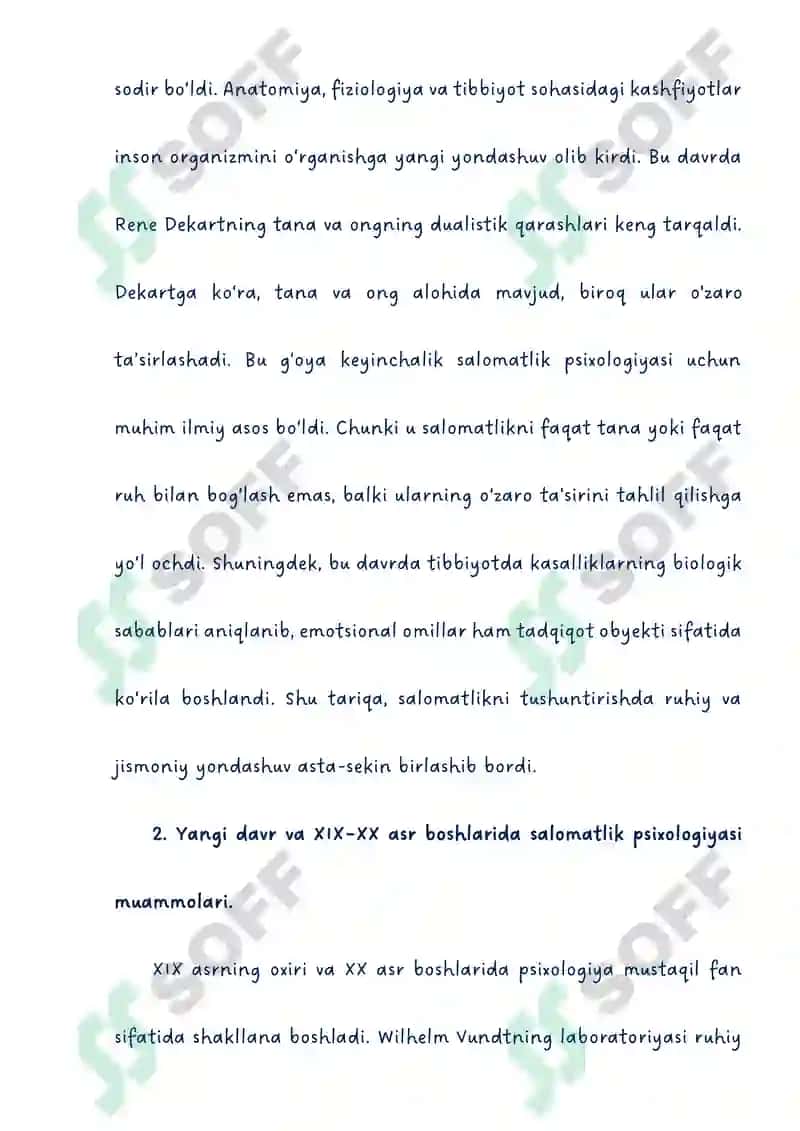 sodir bo'ldi. Anatomiya, fiziologiya va tibbiyot sohasidagi kashfiyotlar inson organizmini o'rganishga yangi yondashuv olib kirdi. Bu davrda Rene Dekartning tana va ongning dualistik qarashlari keng tarqaldi. Dekartga ko'ra, tana va ong alohida mavjud, biroq ular o'zaro ta'sirlashadi. Bu g'oya keyinchalik salomatlik psixologiyasi uchun muhim ilmiy asos bo'ldi. Chunki u salomatlikni faqat tana yoki faqat ruh bilan bog'lash emas, balki ularning o'zaro ta'sirini tahlil qilishga yo'l ochdi. Shuningdek, bu davrda tibbiyotda kasalliklarning biologik sabablari aniqlanib, emotsional omillar ham tadqiqot obyekti sifatida ko'rila boshlandi. Shu tariqa, salomatlikni tushuntirishda ruhiy va jismoniy yondashuv asta-sekin birlashib bordi.

2. Yangi davr va XIX-XX asr boshlarida salomatlik psixologiyasi muammolari.

XIX asrning oxiri va XX asr boshlarida psixologiya mustaqil fan sifatida shakllana boshladi. Wilhelm Vundtning laboratoriyasi ruhiy

SOFF